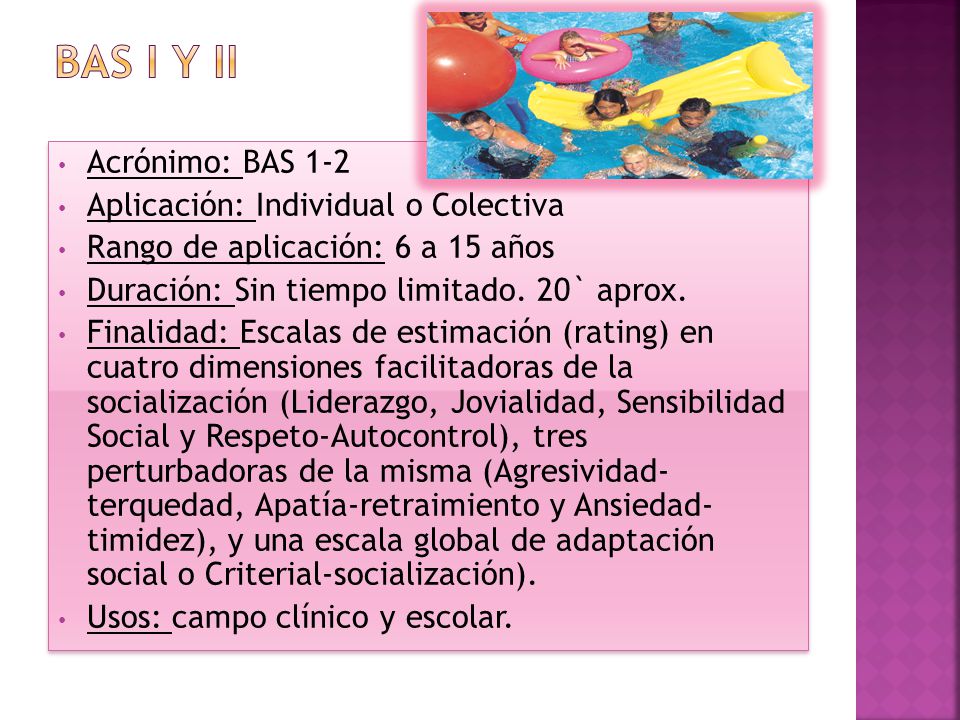 BAS I Y II

• Acrónimo: BAS 1-2
• Aplicación: Individual o Colectiva
• Rango de aplicación: 6 a 15 años
• Duración: Sin tiempo limitado. 20` aprox.
• Finalidad: Escalas de estimación (rating) en cuatro dimensiones facilitadoras de la socialización (Liderazgo, Jovialidad, Sensibilidad Social y Respeto-Autocontrol), tres perturbadoras de la misma (Agresividad-terquedad, Apatía-retraimiento y Ansiedad-timidez), y una escala global de adaptación social o Criterial-socialización).
• Usos: campo clínico y escolar.